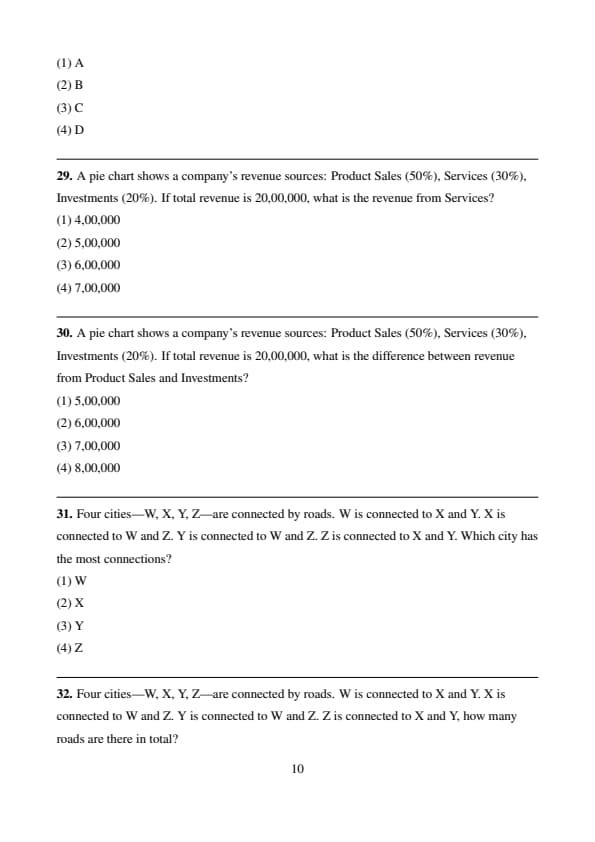 (1) A
(2) B
(3) C
(4) D

**29.** A pie chart shows a company's revenue sources: Product Sales (50%), Services (30%), Investments (20%). If total revenue is 20,00,000, what is the revenue from Services?
(1) 4,00,000
(2) 5,00,000
(3) 6,00,000
(4) 7,00,000

**30.** A pie chart shows a company's revenue sources: Product Sales (50%), Services (30%), Investments (20%). If total revenue is 20,00,000, what is the difference between revenue from Product Sales and Investments?
(1) 5,00,000
(2) 6,00,000
(3) 7,00,000
(4) 8,00,000

**31.** Four cities—W, X, Y, Z—are connected by roads. W is connected to X and Y. X is connected to W and Z. Y is connected to W and Z. Z is connected to X and Y. Which city has the most connections?
(1) W
(2) X
(3) Y
(4) Z

**32.** Four cities—W, X, Y, Z—are connected by roads. W is connected to X and Y. X is connected to W and Z. Y is connected to W and Z. Z is connected to X and Y, how many roads are there in total?

10